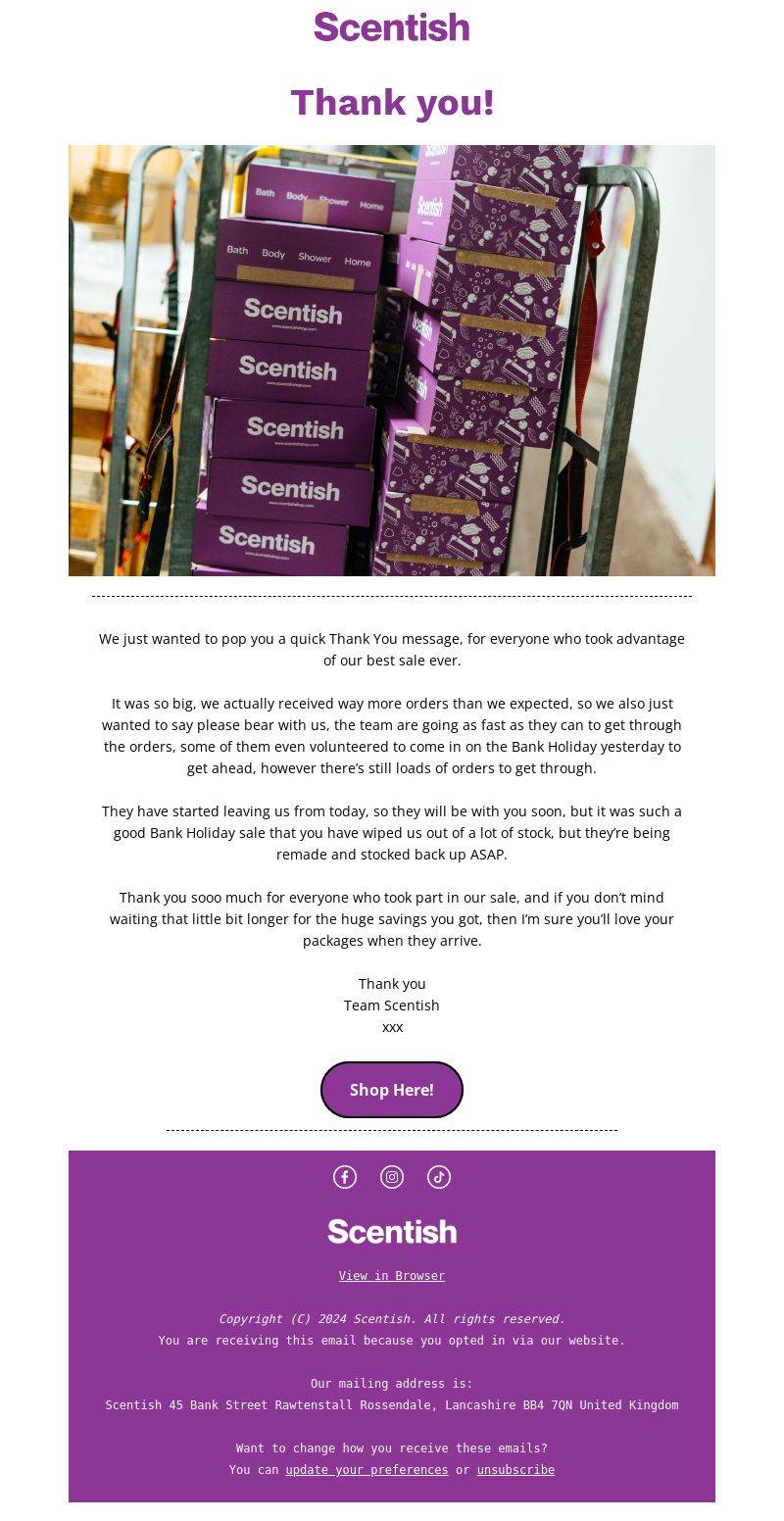 Scentish

Thank you!

Bath Body Shower Home

Bath Body Shower Home

Scentish

Scentish

Scentish

Scentish

Scentish

Scentish

Scentish

Scentish

We just wanted to pop you a quick Thank You message, for everyone who took advantage of our best sale ever.

It was so big, we actually received way more orders than we expected, so we also just wanted to say please bear with us, the team are going as fast as they can to get through the orders, some of them even volunteered to come in on the Bank Holiday yesterday to get ahead, however there's still loads of orders to get through.

They have started leaving us from today, so they will be with you soon, but it was such a good Bank Holiday sale that you have wiped us out of a lot of stock, but they're being remade and stocked back up ASAP.

Thank you sooo much for everyone who took part in our sale, and if you don't mind waiting that little bit longer for the huge savings you got, then I'm sure you'll love your packages when they arrive.

Thank you
Team Scentish
xxx

Shop Here!

Scentish

View in Browser

Copyright (C) 2024 Scentish. All rights reserved.
You are receiving this email because you opted in via our website.

Our mailing address is:
Scentish 45 Bank Street Rawtenstall Rossendale, Lancashire BB4 7QN United Kingdom

Want to change how you receive these emails?
You can update your preferences or unsubscribe